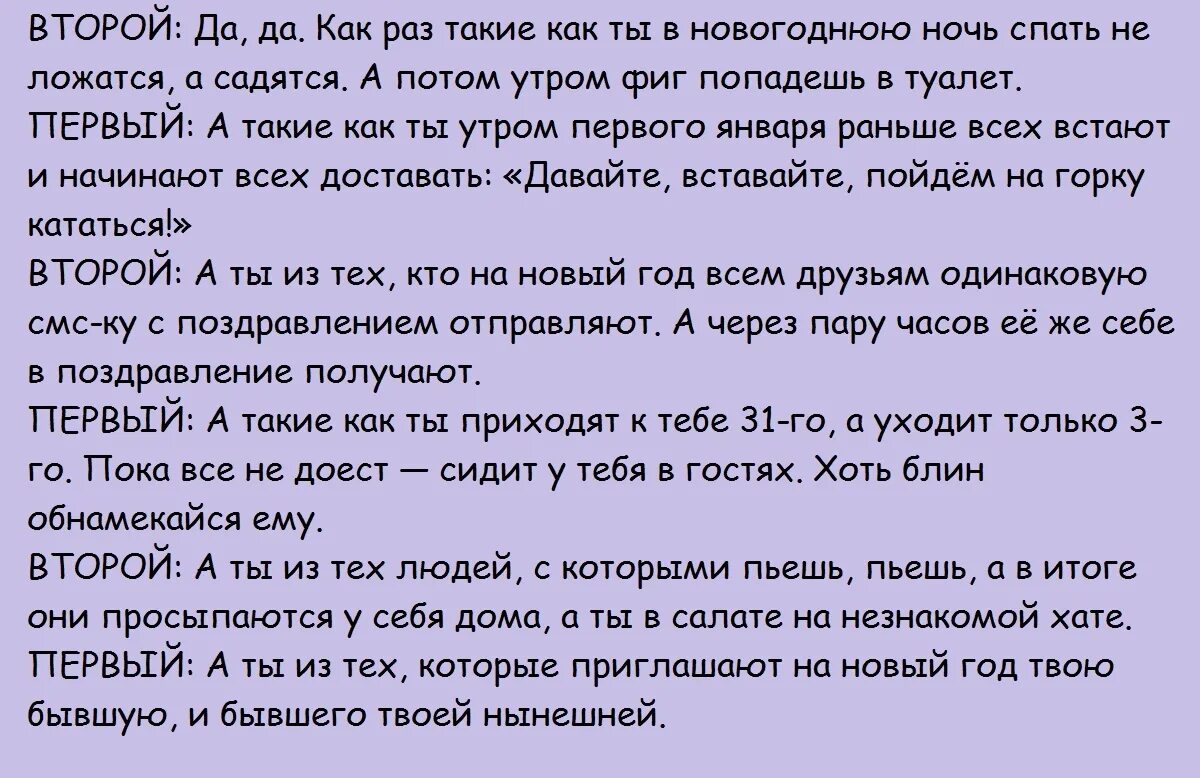 ВТОРОЙ: Да, да. Как раз такие как ты в новогоднюю ночь спать не ложатся, а садятся. А потом утром фиг попадешь в туалет.
ПЕРВЫЙ: А такие как ты утром первого января раньше всех встают и начинают всех доставать: «Давайте, вставайте, пойдём на горку кататься!»
ВТОРОЙ: А ты из тех, кто на новый год всем друзьям одинаковую смс-ку с поздравлением отправляют. А через пару часов её же себе в поздравление получают.
ПЕРВЫЙ: А такие как ты приходят к тебе 31-го, а уходит только 3-го. Пока все не доест — сидит у тебя в гостях. Хоть блин обнамекайся ему.
ВТОРОЙ: А ты из тех людей, с которыми пьешь, пьешь, а в итоге они просыпаются у себя дома, а ты в салате на незнакомой хате.
ПЕРВЫЙ: А ты из тех, которые приглашают на новый год твою бывшую, и бывшего твоей нынешней.